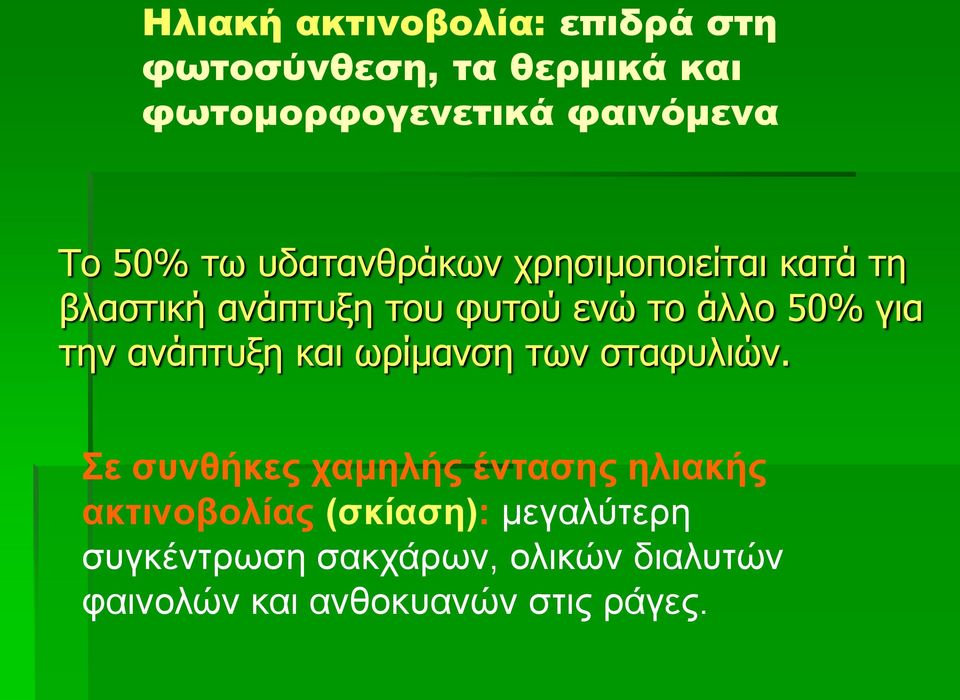 Ηλιακή ακτινοβολία: επιδρά στη φωτοσύνθεση, τα θερμικά και φωτομορφογενετικά φαινόμενα

Το 50% τω υδατανθράκων χρησιμοποιείται κατά τη βλαστική ανάπτυξη του φυτού ενώ το άλλο 50% για την ανάπτυξη και ωρίμανση των σταφυλιών.

Σε συνθήκες χαμηλής έντασης ηλιακής ακτινοβολίας (σκίαση): μεγαλύτερη συγκέντρωση σακχάρων, ολικών διαλυτών φαινολών και ανθοκυανών στις ράγες.